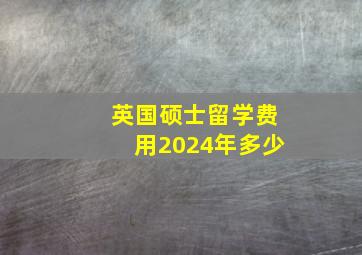 英国硕士留学费用2024年多少